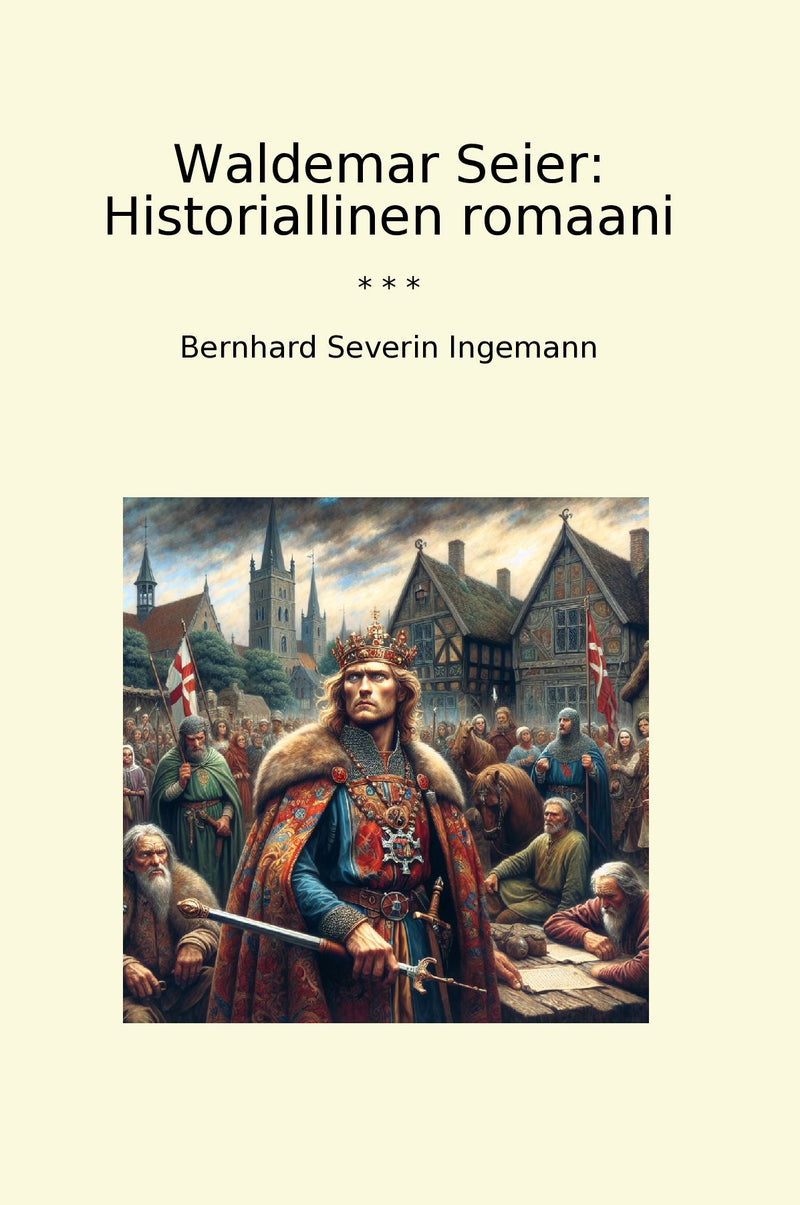 Waldemar Seier: Historiallinen romaani

* * *

Bernhard Severin Ingemann